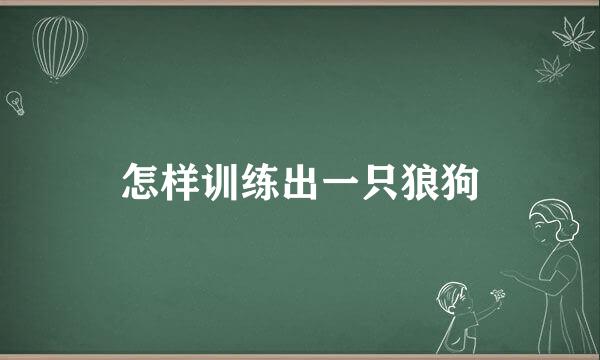 怎样训练出一只狼狗